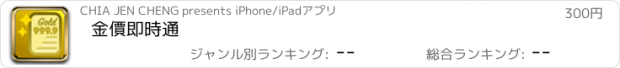 Gold
999.9

CHIA JEN CHENG presents iPhone/iPadアプリ

300円

金價即時通

ジャンル別ランキング: --

総合ランキング: --